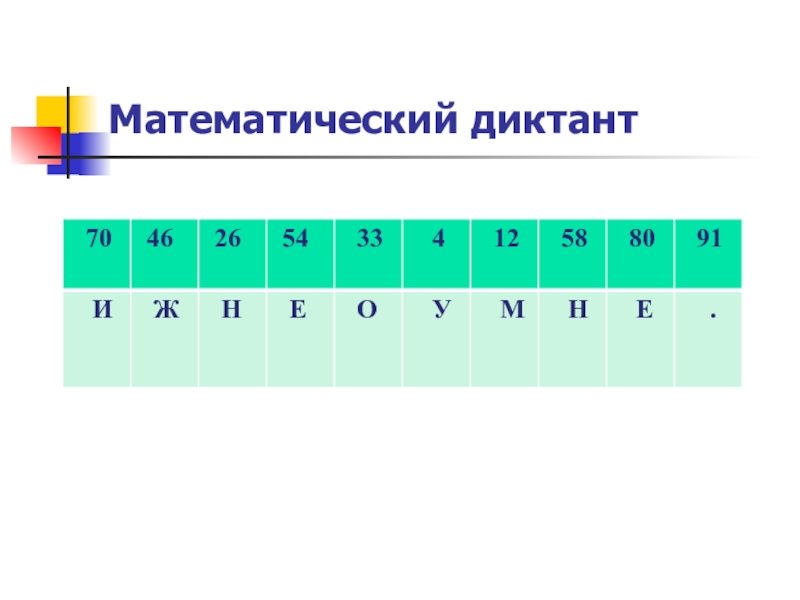 Математический диктант

| 70 | 46 | 26 | 54 | 33 | 4 | 12 | 58 | 80 | 91 |
|---|---|---|---|---|---|---|---|---|---|
| И | Ж | Н | Е | О | У | М | Н | Е | . |